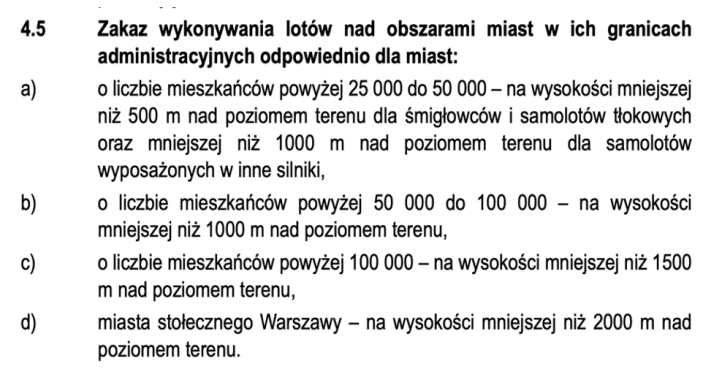 4.5 Zakaz wykonywania lotów nad obszarami miast w ich granicach administracyjnych odpowiednio dla miast:

a) o liczbie mieszkańców powyżej 25 000 do 50 000 – na wysokości mniejszej niż 500 m nad poziomem terenu dla śmigłowców i samolotów tłokowych oraz mniejszej niż 1000 m nad poziomem terenu dla samolotów wyposażonych w inne silniki,

b) o liczbie mieszkańców powyżej 50 000 do 100 000 – na wysokości mniejszej niż 1000 m nad poziomem terenu,

c) o liczbie mieszkańców powyżej 100 000 – na wysokości mniejszej niż 1500 m nad poziomem terenu,

d) miasta stołecznego Warszawy – na wysokości mniejszej niż 2000 m nad poziomem terenu.